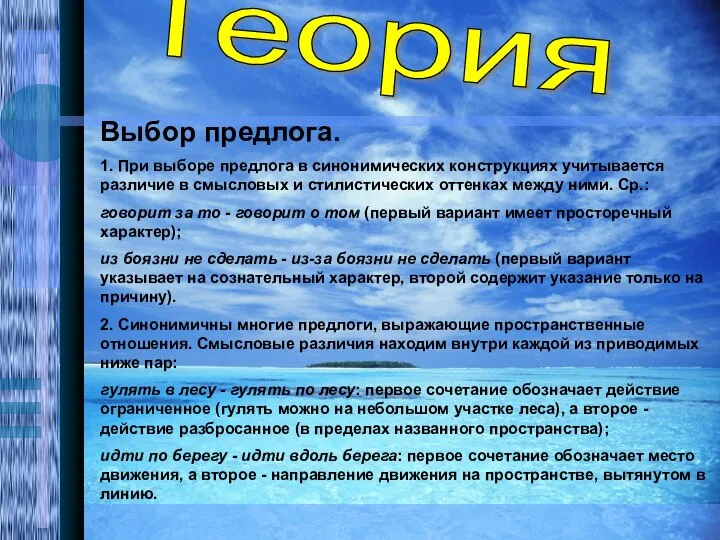 Теория

Выбор предлога.

1. При выборе предлога в синонимических конструкциях учитывается различие в смысловых и стилистических оттенках между ними. Ср.:

говорит за то - говорит о том (первый вариант имеет просторечный характер);

из боязни не сделать - из-за боязни не сделать (первый вариант указывает на сознательный характер, второй содержит указание только на причину).

2. Синонимичны многие предлоги, выражающие пространственные отношения. Смысловые различия находим внутри каждой из приводимых ниже пар:

гулять в лесу - гулять по лесу: первое сочетание обозначает действие ограниченное (гулять можно на небольшом участке леса), а второе - действие разбросанное (в пределах названного пространства);

идти по берегу - идти вдоль берега: первое сочетание обозначает место движения, а второе - направление движения на пространстве, вытянутом в линию.